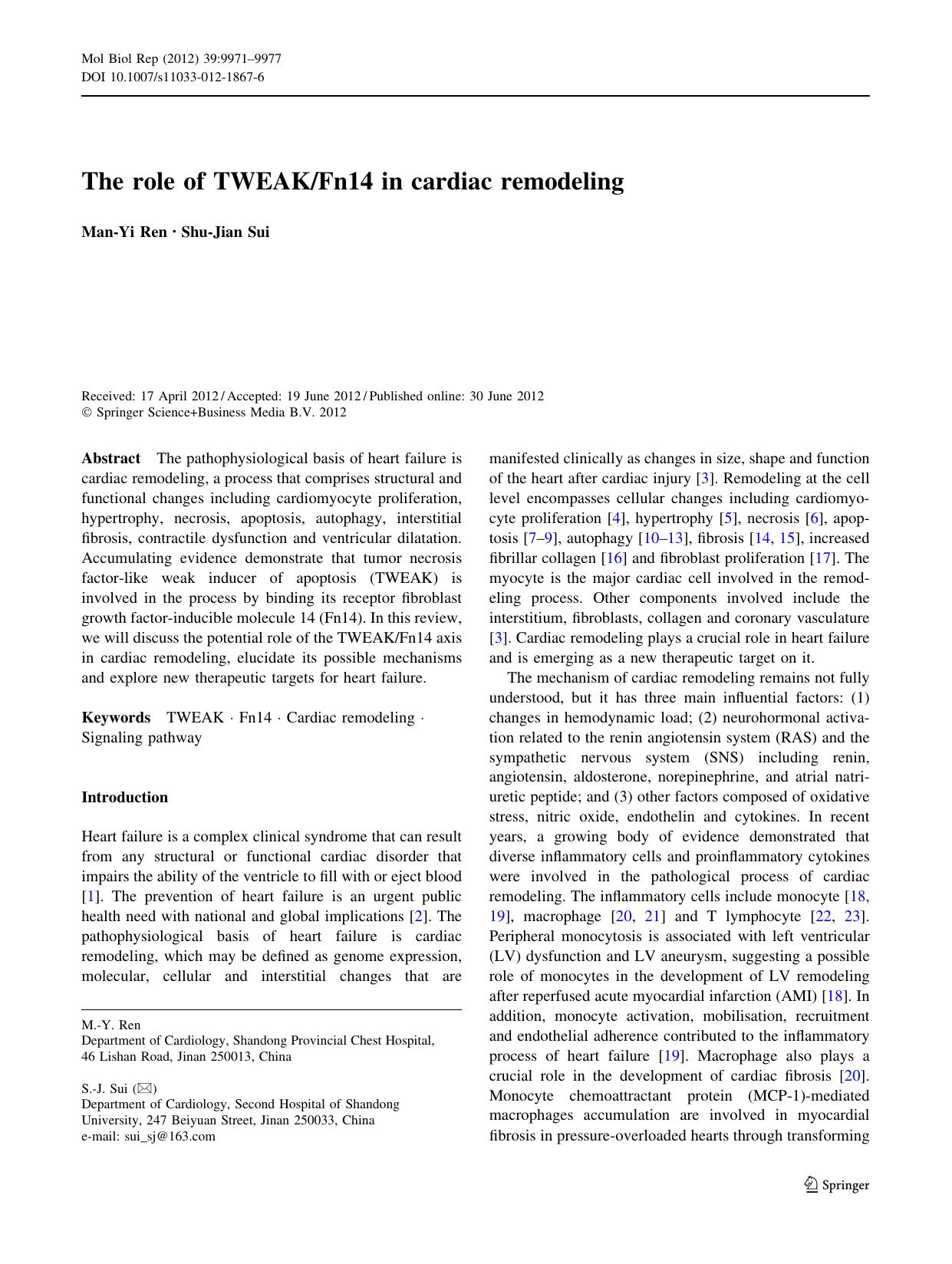 Mol Biol Rep (2012) 39:9971–9977
DOI 10.1007/s11033-012-1867-6

The role of TWEAK/Fn14 in cardiac remodeling

Man-Yi Ren · Shu-Jian Sui

Received: 17 April 2012 / Accepted: 19 June 2012 / Published online: 30 June 2012
© Springer Science+Business Media B.V. 2012

Abstract The pathophysiological basis of heart failure is cardiac remodeling, a process that comprises structural and functional changes including cardiomyocyte proliferation, hypertrophy, necrosis, apoptosis, autophagy, interstitial fibrosis, contractile dysfunction and ventricular dilatation. Accumulating evidence demonstrate that tumor necrosis factor-like weak inducer of apoptosis (TWEAK) is involved in the process by binding its receptor fibroblast growth factor-inducible molecule 14 (Fn14). In this review, we will discuss the potential role of the TWEAK/Fn14 axis in cardiac remodeling, elucidate its possible mechanisms and explore new therapeutic targets for heart failure.

Keywords TWEAK · Fn14 · Cardiac remodeling · Signaling pathway

Introduction

Heart failure is a complex clinical syndrome that can result from any structural or functional cardiac disorder that impairs the ability of the ventricle to fill with or eject blood [1]. The prevention of heart failure is an urgent public health need with national and global implications [2]. The pathophysiological basis of heart failure is cardiac remodeling, which may be defined as genome expression, molecular, cellular and interstitial changes that are

M.-Y. Ren
Department of Cardiology, Shandong Provincial Chest Hospital, 46 Lishan Road, Jinan 250013, China

S.-J. Sui (✉)
Department of Cardiology, Second Hospital of Shandong University, 247 Beiyuan Street, Jinan 250033, China
e-mail: sui_sj@163.com

manifested clinically as changes in size, shape and function of the heart after cardiac injury [3]. Remodeling at the cell level encompasses cellular changes including cardiomyocyte proliferation [4], hypertrophy [5], necrosis [6], apoptosis [7–9], autophagy [10–13], fibrosis [14, 15], increased fibrillar collagen [16] and fibroblast proliferation [17]. The myocyte is the major cardiac cell involved in the remodeling process. Other components involved include the interstitium, fibroblasts, collagen and coronary vasculature [3]. Cardiac remodeling plays a crucial role in heart failure and is emerging as a new therapeutic target on it.

The mechanism of cardiac remodeling remains not fully understood, but it has three main influential factors: (1) changes in hemodynamic load; (2) neurohormonal activation related to the renin angiotensin system (RAS) and the sympathetic nervous system (SNS) including renin, angiotensin, aldosterone, norepinephrine, and atrial natriuretic peptide; and (3) other factors composed of oxidative stress, nitric oxide, endothelin and cytokines. In recent years, a growing body of evidence demonstrated that diverse inflammatory cells and proinflammatory cytokines were involved in the pathological process of cardiac remodeling. The inflammatory cells include monocyte [18, 19], macrophage [20, 21] and T lymphocyte [22, 23]. Peripheral monocytosis is associated with left ventricular (LV) dysfunction and LV aneurysm, suggesting a possible role of monocytes in the development of LV remodeling after reperfused acute myocardial infarction (AMI) [18]. In addition, monocyte activation, mobilisation, recruitment and endothelial adherence contributed to the inflammatory process of heart failure [19]. Macrophage also plays a crucial role in the development of cardiac fibrosis [20]. Monocyte chemoattractant protein (MCP-1)-mediated macrophages accumulation are involved in myocardial fibrosis in pressure-overloaded hearts through transforming

Springer